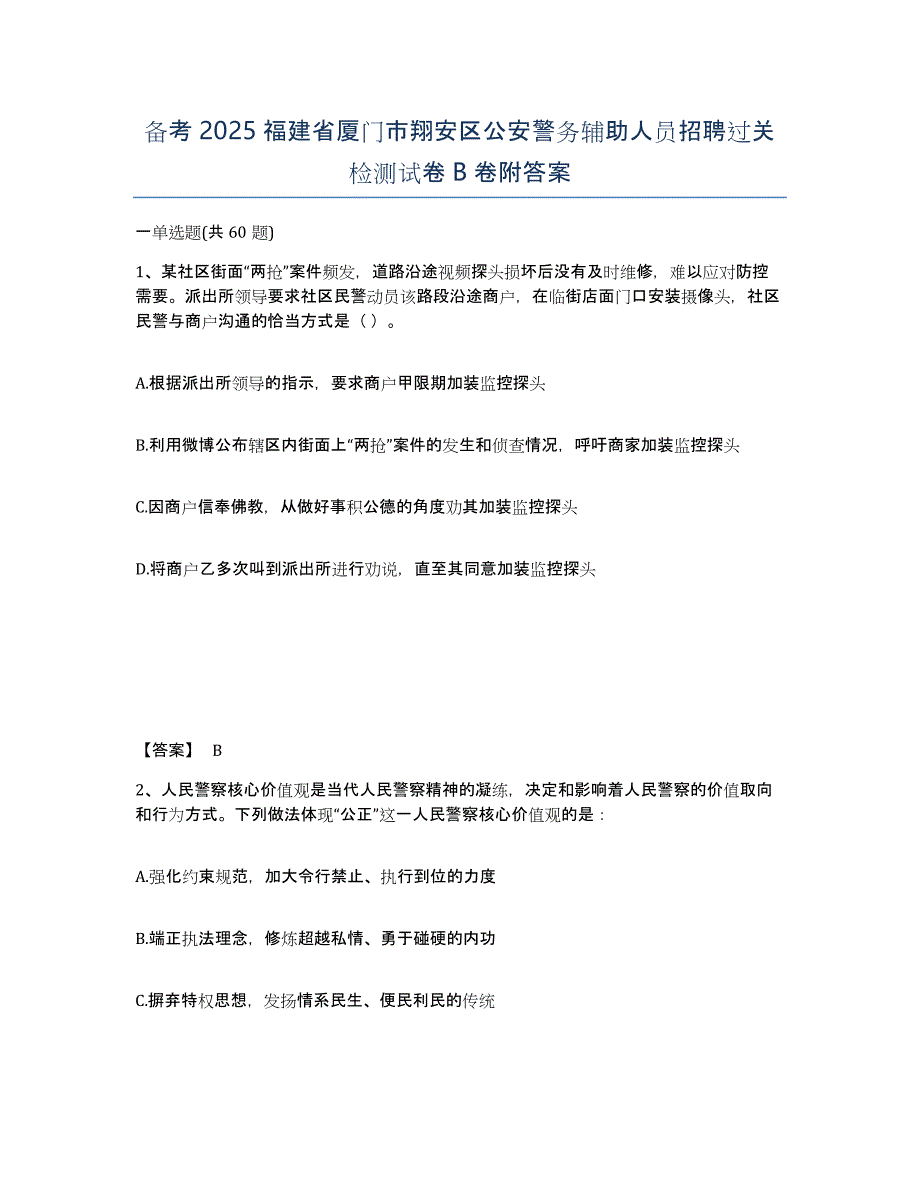 备考 2025 福建省厦门市翔安区公安警务辅助人员招聘过关检测试卷 B 卷附答案

一单选题(共 60 题)

1、某社区街面“两抢”案件频发，道路沿途视频探头损坏后没有及时维修，难以应对防控需要。派出所领导要求社区民警动员该路段沿途商户，在临街店面门口安装摄像头，社区民警与商户沟通的恰当方式是（ ）。

A.根据派出所领导的指示，要求商户甲限期加装监控探头

B.利用微博公布辖区内街面上“两抢”案件的发生和侦查情况，呼吁商家加装监控探头

C.因商户信奉佛教，从做好事积公德的角度劝其加装监控探头

D.将商户乙多次叫到派出所进行劝说，直至其同意加装监控探头

【答案】 B

2、人民警察核心价值观是当代人民警察精神的凝练，决定和影响着人民警察的价值取向和行为方式。下列做法体现“公正”这一人民警察核心价值观的是：

A.强化约束规范，加大令行禁止、执行到位的力度

B.端正执法理念，修炼超越私情、勇于碰硬的内功

C.摒弃特权思想，发扬情系民生、便民利民的传统